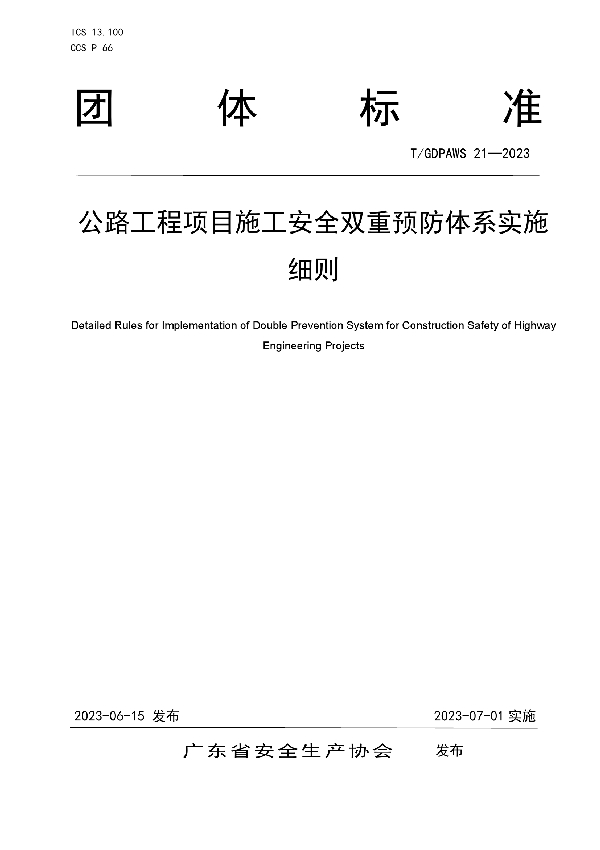 ICS 13.100
CCS P 66

团 体 标 准

T/GDPAWS 21—2023

公路工程项目施工安全双重预防体系实施细则

Detailed Rules for Implementation of Double Prevention System for Construction Safety of Highway Engineering Projects

2023-06-15 发布

2023-07-01 实施

广东省安全生产协会 发布